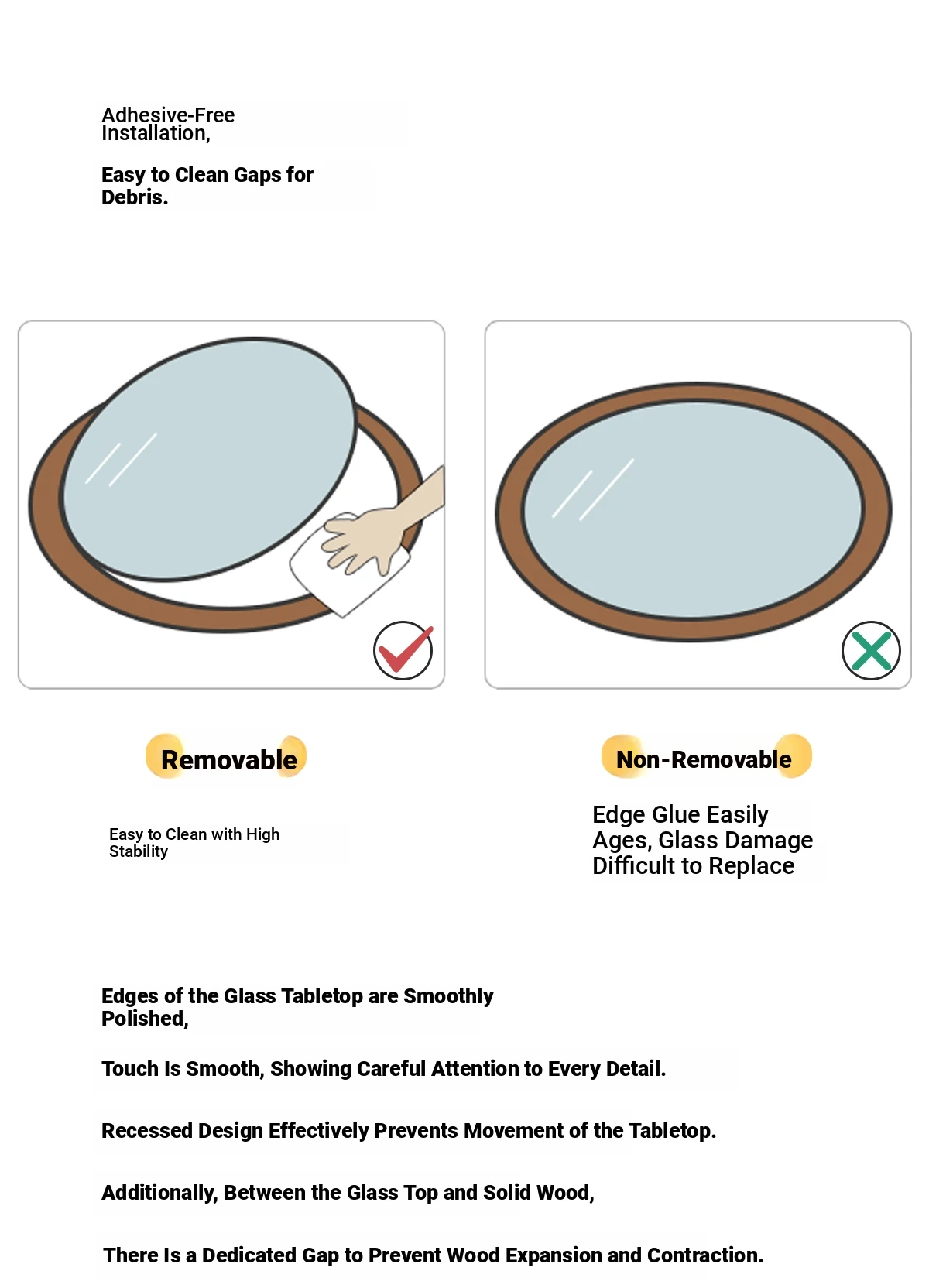 Adhesive-Free Installation,

Easy to Clean Gaps for Debris.

Removable

Easy to Clean with High Stability

Non-Removable

Edge Glue Easily Ages, Glass Damage Difficult to Replace

Edges of the Glass Tabletop are Smoothly Polished,

Touch Is Smooth, Showing Careful Attention to Every Detail.

Recessed Design Effectively Prevents Movement of the Tabletop.

Additionally, Between the Glass Top and Solid Wood,

There Is a Dedicated Gap to Prevent Wood Expansion and Contraction.